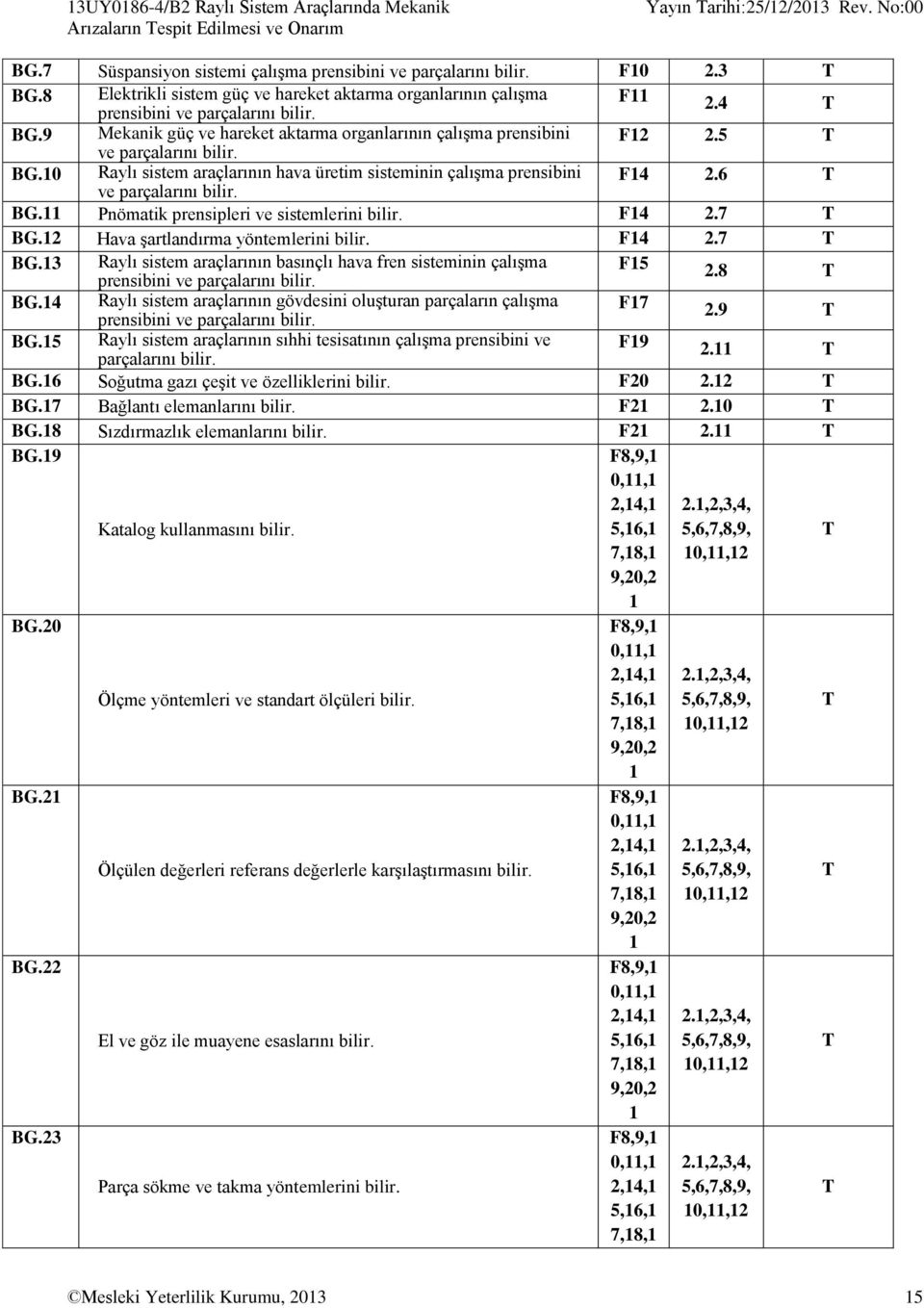 13UY0186-4/B2 Raylı Sistem Araçlarında Mekanik Arızaların Tespit Edilmesi ve Onarım Yayın Tarihi:25/12/2013 Rev. No:00

| | | | | |
|---|---|---|---|---|
| BG.7 | Süspansiyon sistemi çalışma prensibini ve parçalarını bilir. | F10 | 2.3 | T |
| BG.8 | Elektrikli sistem güç ve hareket aktarma organlarının çalışma prensibini ve parçalarını bilir. | F11 | 2.4 | T |
| BG.9 | Mekanik güç ve hareket aktarma organlarının çalışma prensibini ve parçalarını bilir. | F12 | 2.5 | T |
| BG.10 | Raylı sistem araçlarının hava üretim sisteminin çalışma prensibini ve parçalarını bilir. | F14 | 2.6 | T |
| BG.11 | Pnömatik prensipleri ve sistemlerini bilir. | F14 | 2.7 | T |
| BG.12 | Hava şartlandırma yöntemlerini bilir. | F14 | 2.7 | T |
| BG.13 | Raylı sistem araçlarının basınçlı hava fren sisteminin çalışma prensibini ve parçalarını bilir. | F15 | 2.8 | T |
| BG.14 | Raylı sistem araçlarının gövdesini oluşturan parçaların çalışma prensibini ve parçalarını bilir. | F17 | 2.9 | T |
| BG.15 | Raylı sistem araçlarının sıhhi tesisatının çalışma prensibini ve parçalarını bilir. | F19 | 2.11 | T |
| BG.16 | Soğutma gazı çeşit ve özelliklerini bilir. | F20 | 2.12 | T |
| BG.17 | Bağlantı elemanlarını bilir. | F21 | 2.10 | T |
| BG.18 | Sızdırmazlık elemanlarını bilir. | F21 | 2.11 | T |
| BG.19 | Katalog kullanmasını bilir. | F8,9,10,11,12,14,15,16,17,18,19,20,21 | 2.1,2,3,4,5,6,7,8,9,10,11,12 | T |
| BG.20 | Ölçme yöntemleri ve standart ölçüleri bilir. | F8,9,10,11,12,14,15,16,17,18,19,20,21 | 2.1,2,3,4,5,6,7,8,9,10,11,12 | T |
| BG.21 | Ölçülen değerleri referans değerlerle karşılaştırmasını bilir. | F8,9,10,11,12,14,15,16,17,18,19,20,21 | 2.1,2,3,4,5,6,7,8,9,10,11,12 | T |
| BG.22 | El ve göz ile muayene esaslarını bilir. | F8,9,10,11,12,14,15,16,17,18,19,20,21 | 2.1,2,3,4,5,6,7,8,9,10,11,12 | T |
| BG.23 | Parça sökme ve takma yöntemlerini bilir. | F8,9,10,11,12,14,15,16,17,18,1 | 2.1,2,3,4,5,6,7,8,9,10,11,12 | T |

©Mesleki Yeterlilik Kurumu, 2013 15